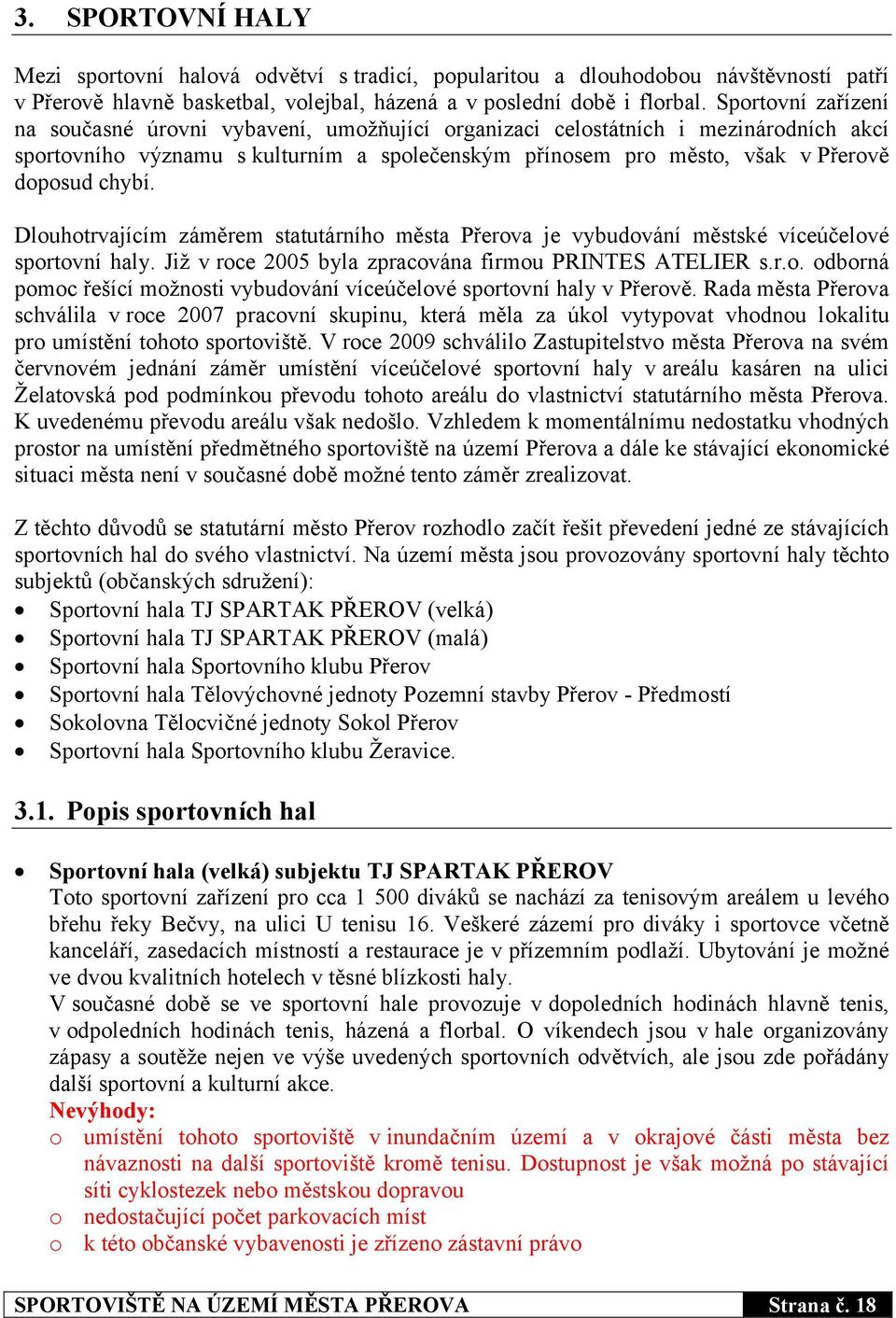 3. SPORTOVNÍ HALY

Mezi sportovní halová odvětví s tradicí, popularitou a dlouhodobou návštěvností patří v Přerově hlavně basketbal, volejbal, házená a v poslední době i florbal. Sportovní zařízení na současné úrovni vybavení, umožňující organizaci celostátních i mezinárodních akcí sportovního významu s kulturním a společenským přínosem pro město, však v Přerově doposud chybí.

Dlouhotrvajícím záměrem statutárního města Přerova je vybudování městské víceúčelové sportovní haly. Již v roce 2005 byla zpracována firmou PRINTES ATELIER s.r.o. odborná pomoc řešící možnosti vybudování víceúčelové sportovní haly v Přerově. Rada města Přerova schválila v roce 2007 pracovní skupinu, která měla za úkol vytypovat vhodnou lokalitu pro umístění tohoto sportoviště. V roce 2009 schválilo Zastupitelstvo města Přerova na svém červnovém jednání záměr umístění víceúčelové sportovní haly v areálu kasáren na ulici Želatovská pod podmínkou převodu tohoto areálu do vlastnictví statutárního města Přerova. K uvedenému převodu areálu však nedošlo. Vzhledem k momentálnímu nedostatku vhodných prostor na umístění předmětného sportoviště na území Přerova a dále ke stávající ekonomické situaci města není v současné době možné tento záměr zrealizovat.

Z těchto důvodů se statutární město Přerov rozhodlo začít řešit převedení jedné ze stávajících sportovních hal do svého vlastnictví. Na území města jsou provozovány sportovní haly těchto subjektů (občanských sdružení):
• Sportovní hala TJ SPARTAK PŘEROV (velká)
• Sportovní hala TJ SPARTAK PŘEROV (malá)
• Sportovní hala Sportovního klubu Přerov
• Sportovní hala Tělovýchovné jednoty Pozemní stavby Přerov - Předmostí
• Sokolovna Tělocvičné jednoty Sokol Přerov
• Sportovní hala Sportovního klubu Žeravice.

3.1. Popis sportovních hal

• Sportovní hala (velká) subjektu TJ SPARTAK PŘEROV
Toto sportovní zařízení pro cca 1 500 diváků se nachází za tenisovým areálem u levého břehu řeky Bečvy, na ulici U tenisu 16. Veškeré zázemí pro diváky i sportovce včetně kanceláří, zasedacích místností a restaurace je v přízemním podlaží. Ubytování je možné ve dvou kvalitních hotelech v těsné blízkosti haly.
V současné době se ve sportovní hale provozuje v dopoledních hodinách hlavně tenis, v odpoledních hodinách tenis, házená a florbal. O víkendech jsou v hale organizovány zápasy a soutěže nejen ve výše uvedených sportovních odvětvích, ale jsou zde pořádány další sportovní a kulturní akce.
Nevýhody:
o umístění tohoto sportoviště v inundačním území a v okrajové části města bez návaznosti na další sportoviště kromě tenisu. Dostupnost je však možná po stávající síti cyklostezek nebo městskou dopravou
o nedostačující počet parkovacích míst
o k této občanské vybavenosti je zřízeno zástavní právo

SPORTOVIŠTĚ NA ÚZEMÍ MĚSTA PŘEROVA Strana č. 18